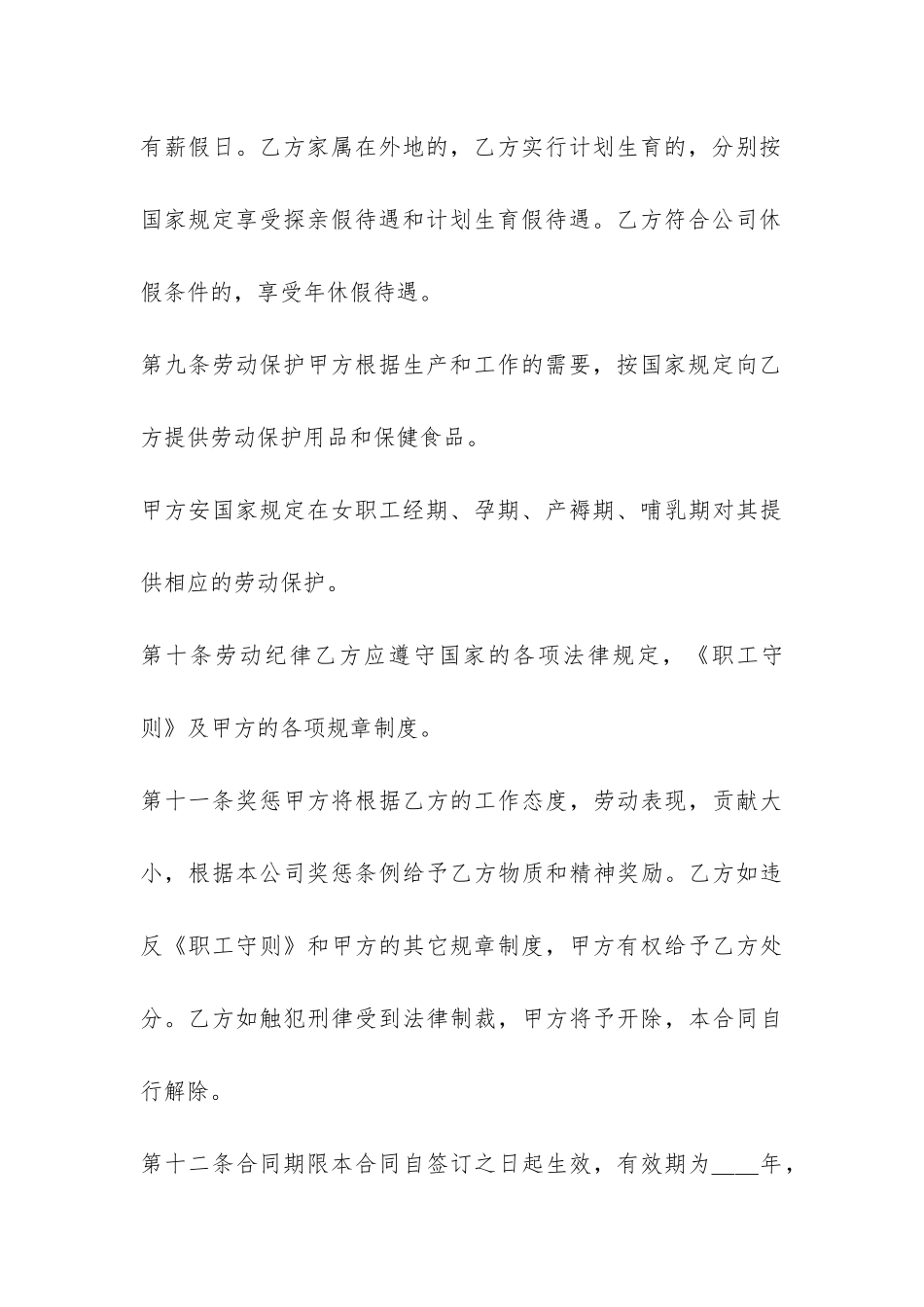 有薪假日。乙方家属在外地的，乙方实行计划生育的，分别按国家规定享受探亲假待遇和计划生育假待遇。乙方符合公司休假条件的，享受年休假待遇。

第九条劳动保护甲方根据生产和工作的需要，按国家规定向乙方提供劳动保护用品和保健食品。

甲方安国家规定在女职工经期、孕期、产褥期、哺乳期对其提供相应的劳动保护。

第十条劳动纪律乙方应遵守国家的各项法律规定，《职工守则》及甲方的各项规章制度。

第十一条奖惩甲方将根据乙方的工作态度，劳动表现，贡献大小，根据本公司奖惩条例给予乙方物质和精神奖励。乙方如违反《职工守则》和甲方的其它规章制度，甲方有权给予乙方处分。乙方如触犯刑律受到法律制裁，甲方将予开除，本合同自行解除。

第十二条合同期限本合同自签订之日起生效，有效期为____年，